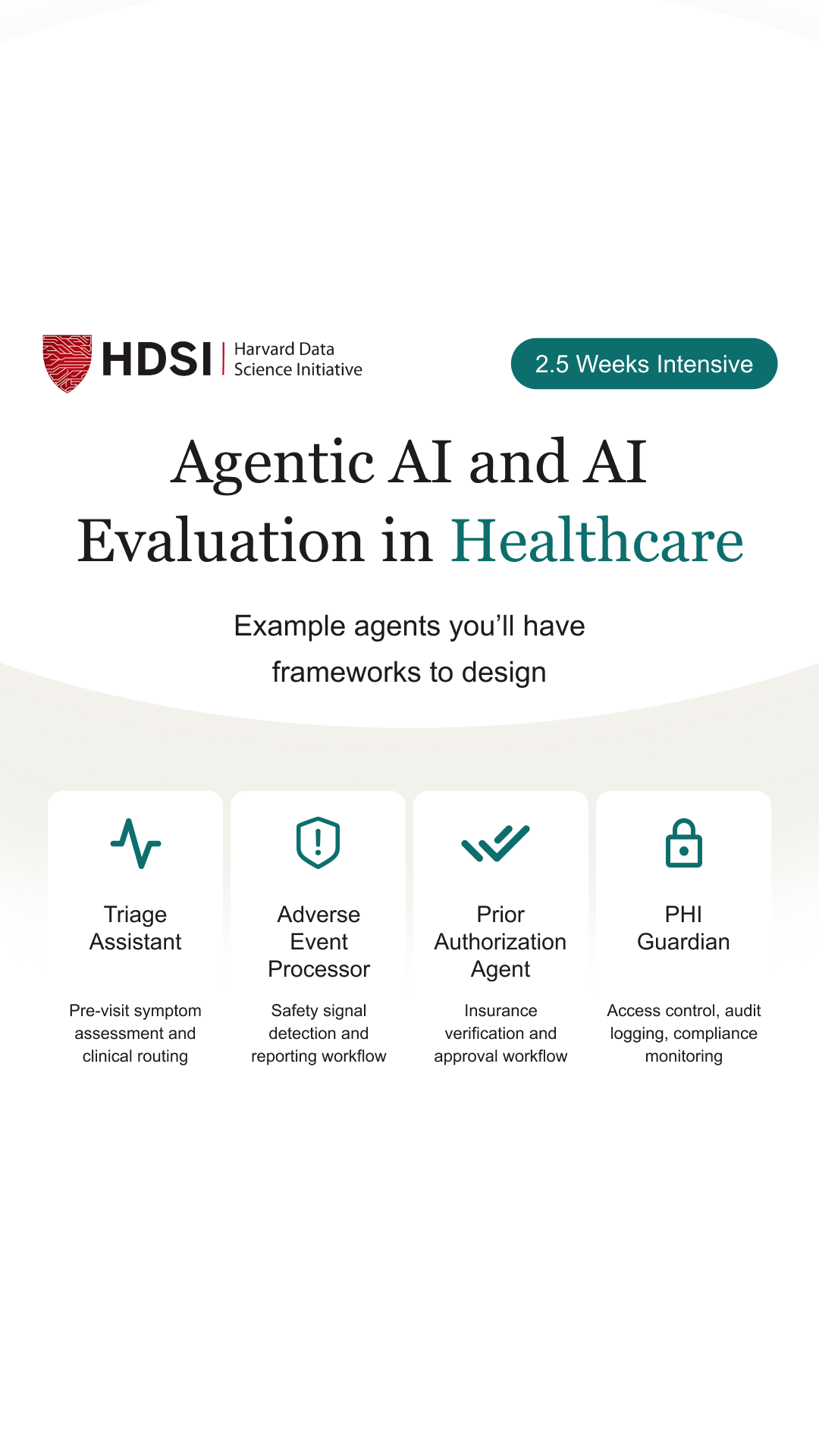 HDSI
Harvard Data
Science Initiative

2.5 Weeks Intensive

Agentic AI and AI Evaluation in Healthcare

Example agents you'll have frameworks to design

Triage Assistant

Pre-visit symptom assessment and clinical routing

Adverse Event Processor

Safety signal detection and reporting workflow

Prior Authorization Agent

Insurance verification and approval workflow

PHI Guardian

Access control, audit logging, compliance monitoring